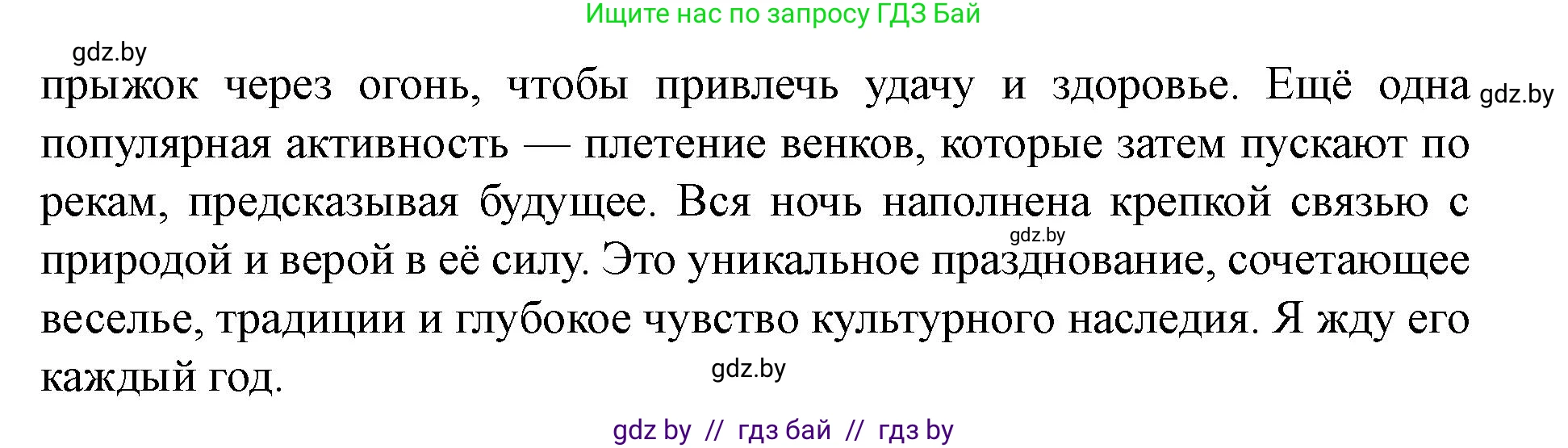 Ищите нас по запросу ГДЗ Бай

gdz.by

прыжок через огонь, чтобы привлечь удачу и здоровье. Ещё одна популярная активность — плетение венков, которые затем пускают по рекам, предсказывая будущее. Вся ночь наполнена крепкой связью с природой и верой в её силу. Это уникальное празднование, сочетающее веселье, традиции и глубокое чувство культурного наследия. Я жду его каждый год.

gdz.by

gdz.by

gdz.by

gdz by // гдз бай // гдз by